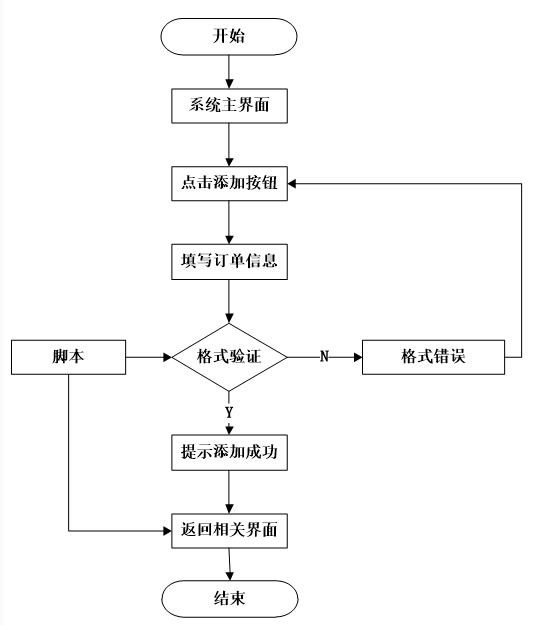 开始

系统主界面

点击添加按钮

填写订单信息

脚本

格式验证

N

格式错误

Y

提示添加成功

返回相关界面

结束